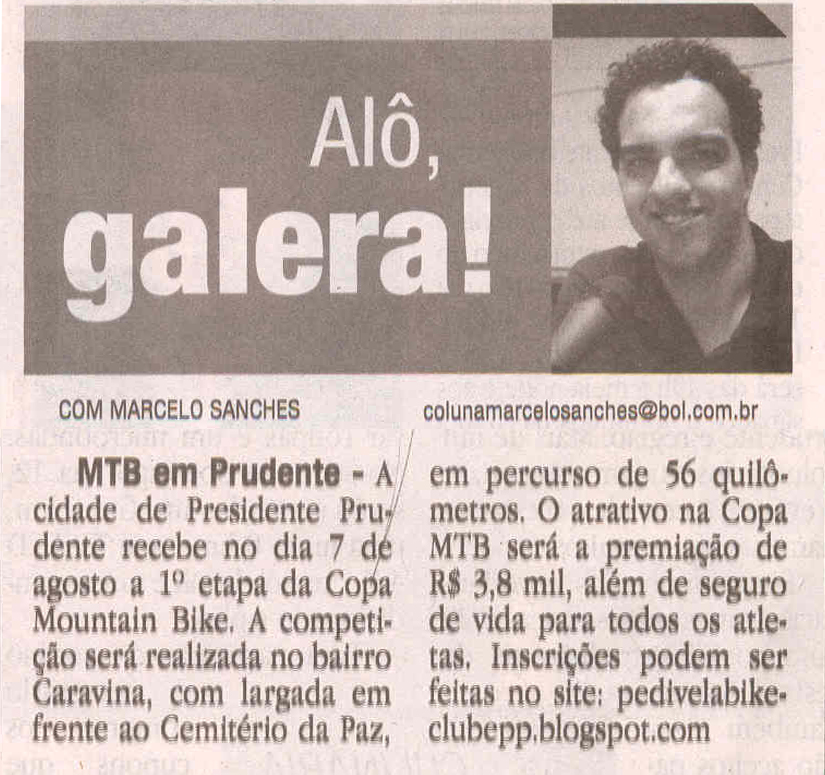 Alô,
galera!

COM MARCELO SANCHES

colunamarcelosanches@bol.com.br

MTB em Prudente - A cidade de Presidente Prudente recebe no dia 7 de agosto a 1º etapa da Copa Mountain Bike. A competição será realizada no bairro Caravina, com largada em frente ao Cemitério da Paz, em percurso de 56 quilômetros. O atrativo na Copa MTB será a premiação de R$ 3,8 mil, além de seguro de vida para todos os atletas. Inscrições podem ser feitas no site: pedivelabikeclubepp.blogspot.com